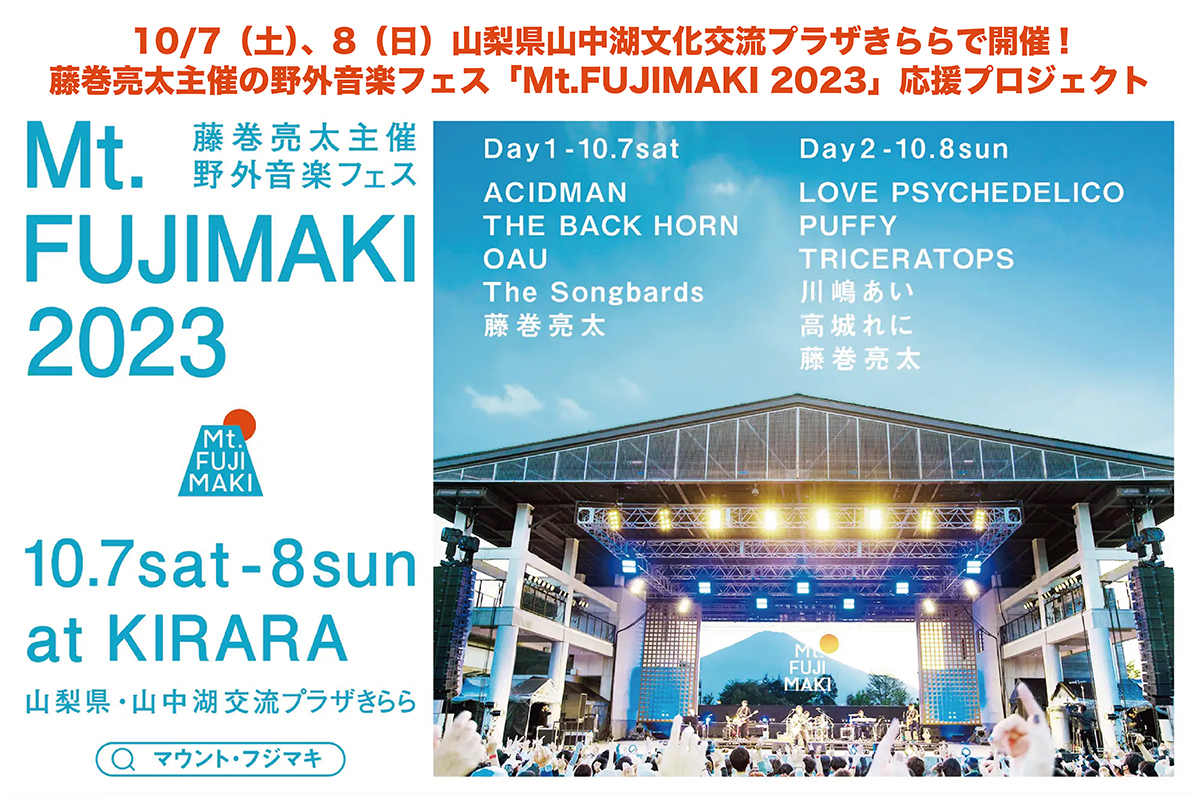 10/7（土）、8（日）山梨県山中湖文化交流プラザきららで開催！
藤巻亮太主催の野外音楽フェス「Mt.FUJIMAKI 2023」応援プロジェクト

Mt. FUJIMAKI 2023

藤巻亮太主催
野外音楽フェス

Mt. FUJI MAKI

10.7sat - 8sun
at KIRARA
山梨県・山中湖交流プラザきらら

マウント・フジマキ

Day1 - 10.7sat
ACIDMAN
THE BACK HORN
OAU
The Songbards
藤巻亮太

Day2 - 10.8sun
LOVE PSYCHEDELICO
PUFFY
TRICERATOPS
川嶋あい
高城れに
藤巻亮太

Mt. FUJI MAKI